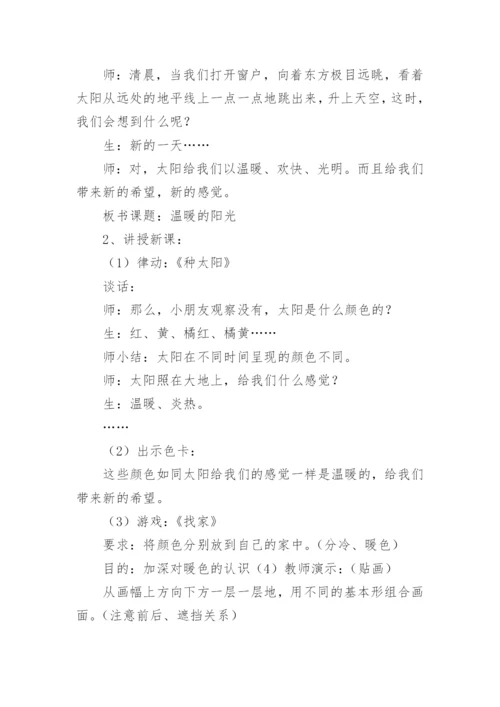 师：清晨，当我们打开窗户，向着东方极目远眺，看着太阳从远处的地平线上一点一点地跳出来，升上天空，这时，我们会想到什么呢？

生：新的一天……

师：对，太阳给我们以温暖、欢快、光明。而且给我们带来新的希望，新的感觉。

板书课题：温暖的阳光

2、讲授新课：

（1）律动：《种太阳》

谈话：

师：那么，小朋友观察没有，太阳是什么颜色的？

生：红、黄、橘红、橘黄……

师小结：太阳在不同时间呈现的颜色不同。

师：太阳照在大地上，给我们什么感觉？

生：温暖、炎热。

……

（2）出示色卡：

这些颜色如同太阳给我们的感觉一样是温暖的，给我们带来新的希望。

（3）游戏：《找家》

要求：将颜色分别放到自己的家中。（分冷、暖色）

目的：加深对暖色的认识（4）教师演示：（贴画）

从画幅上方向下方一层一层地，用不同的基本形组合画面。（注意前后、遮挡关系）